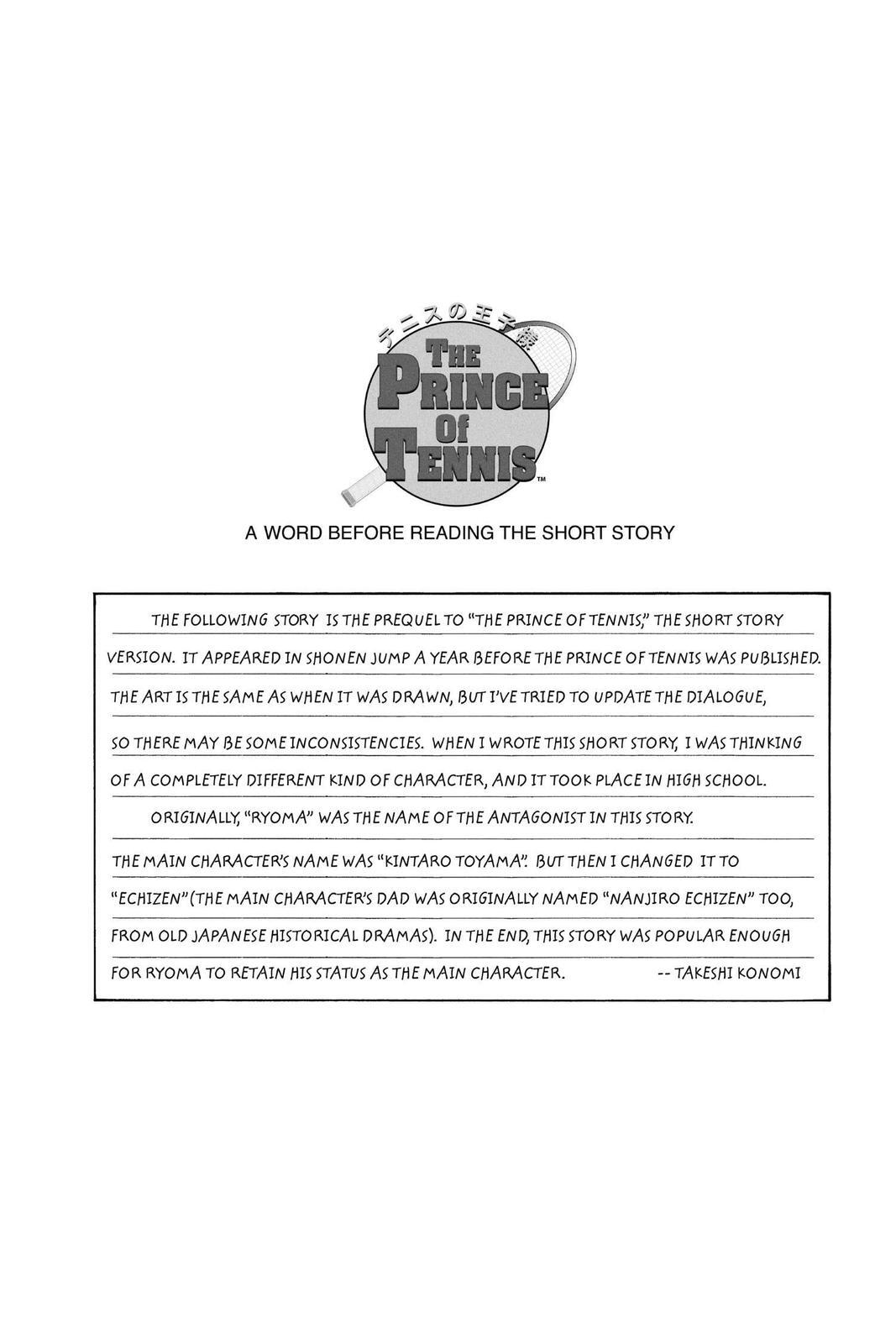 テニスの王子様

THE PRINCE OF TENNIS™

A WORD BEFORE READING THE SHORT STORY

THE FOLLOWING STORY IS THE PREQUEL TO "THE PRINCE OF TENNIS," THE SHORT STORY VERSION. IT APPEARED IN SHONEN JUMP A YEAR BEFORE THE PRINCE OF TENNIS WAS PUBLISHED. THE ART IS THE SAME AS WHEN IT WAS DRAWN, BUT I'VE TRIED TO UPDATE THE DIALOGUE, SO THERE MAY BE SOME INCONSISTENCIES. WHEN I WROTE THIS SHORT STORY, I WAS THINKING OF A COMPLETELY DIFFERENT KIND OF CHARACTER, AND IT TOOK PLACE IN HIGH SCHOOL.

ORIGINALLY, "RYOMA" WAS THE NAME OF THE ANTAGONIST IN THIS STORY. THE MAIN CHARACTER'S NAME WAS "KINTARO TOYAMA". BUT THEN I CHANGED IT TO "ECHIZEN" (THE MAIN CHARACTER'S DAD WAS ORIGINALLY NAMED "NANJIRO ECHIZEN" TOO, FROM OLD JAPANESE HISTORICAL DRAMAS). IN THE END, THIS STORY WAS POPULAR ENOUGH FOR RYOMA TO RETAIN HIS STATUS AS THE MAIN CHARACTER. -- TAKESHI KONOMI